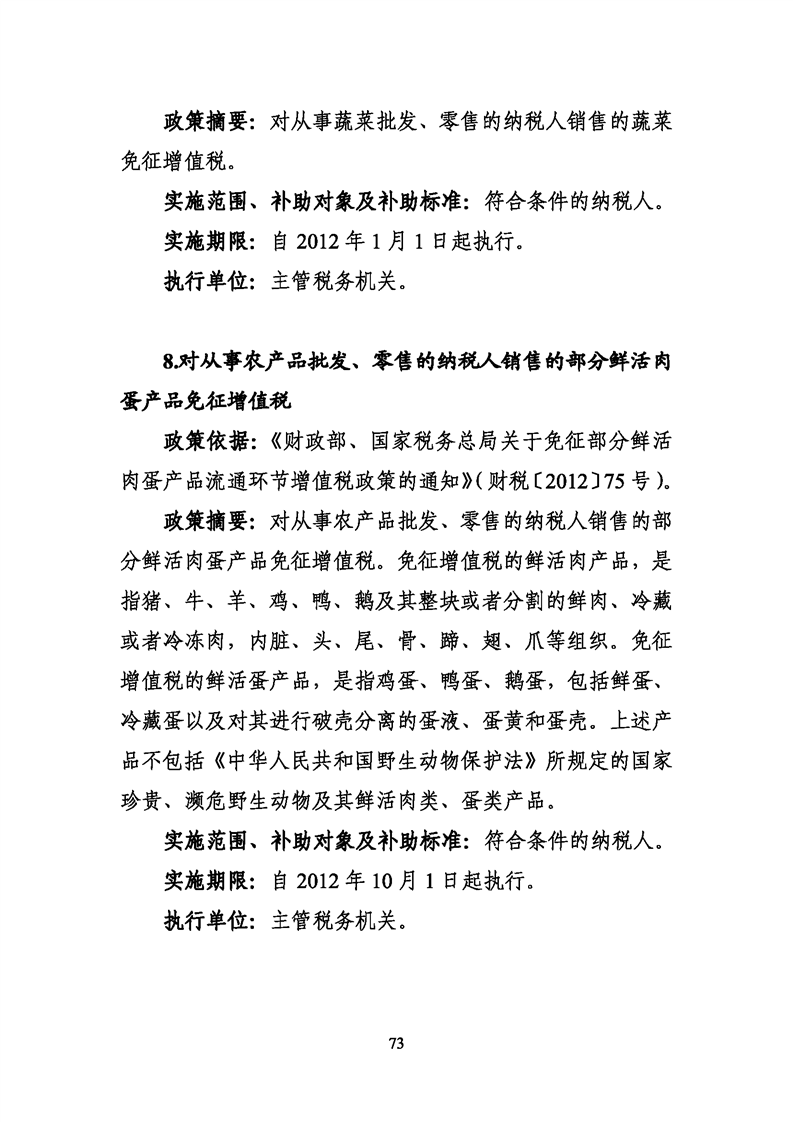 政策摘要：对从事蔬菜批发、零售的纳税人销售的蔬菜免征增值税。

实施范围、补助对象及补助标准：符合条件的纳税人。

实施期限：自 2012 年 1 月 1 日起执行。

执行单位：主管税务机关。

8.对从事农产品批发、零售的纳税人销售的部分鲜活肉蛋产品免征增值税

政策依据：《财政部、国家税务总局关于免征部分鲜活肉蛋产品流通环节增值税政策的通知》(财税〔2012〕75 号)。

政策摘要：对从事农产品批发、零售的纳税人销售的部分鲜活肉蛋产品免征增值税。免征增值税的鲜活肉产品，是指猪、牛、羊、鸡、鸭、鹅及其整块或者分割的鲜肉、冷藏或者冷冻肉，内脏、头、尾、骨、蹄、翅、爪等组织。免征增值税的鲜活蛋产品，是指鸡蛋、鸭蛋、鹅蛋，包括鲜蛋、冷藏蛋以及对其进行破壳分离的蛋液、蛋黄和蛋壳。上述产品不包括《中华人民共和国野生动物保护法》所规定的国家珍贵、濒危野生动物及其鲜活肉类、蛋类产品。

实施范围、补助对象及补助标准：符合条件的纳税人。

实施期限：自 2012 年 10 月 1 日起执行。

执行单位：主管税务机关。

73